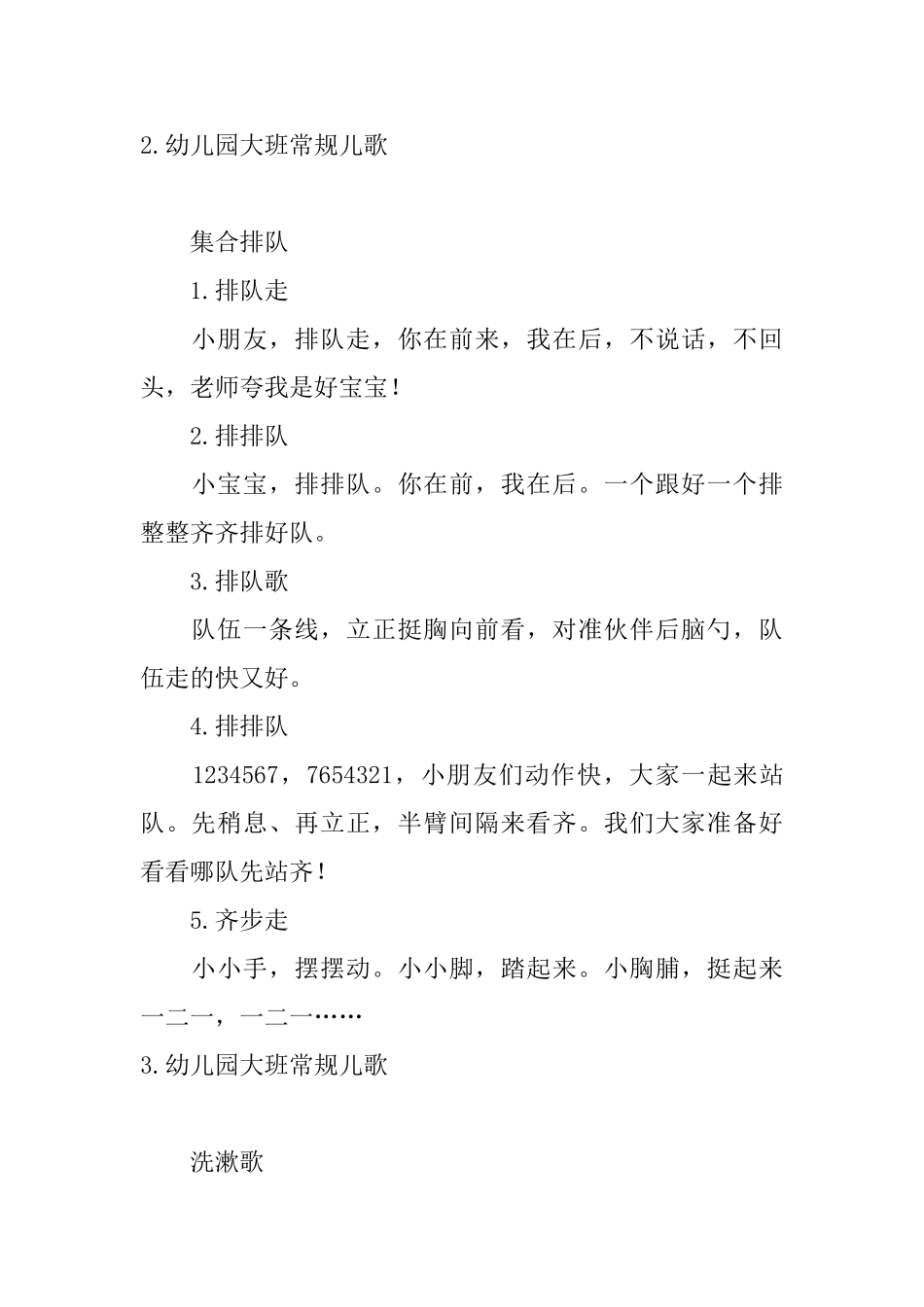 2.幼儿园大班常规儿歌

集合排队

1.排队走

小朋友，排队走，你在前来，我在后，不说话，不回头，老师夸我是好宝宝！

2.排排队

小宝宝，排排队。你在前，我在后。一个跟好一个排整整齐齐排好队。

3.排队歌

队伍一条线，立正挺胸向前看，对准伙伴后脑勺，队伍走的快又好。

4.排排队

1234567，7654321，小朋友们动作快，大家一起来站队。先稍息、再立正，半臂间隔来看齐。我们大家准备好看看哪队先站齐！

5.齐步走

小小手，摆摆动。小小脚，踏起来。小胸脯，挺起来一二一，一二一……

3.幼儿园大班常规儿歌

洗漱歌